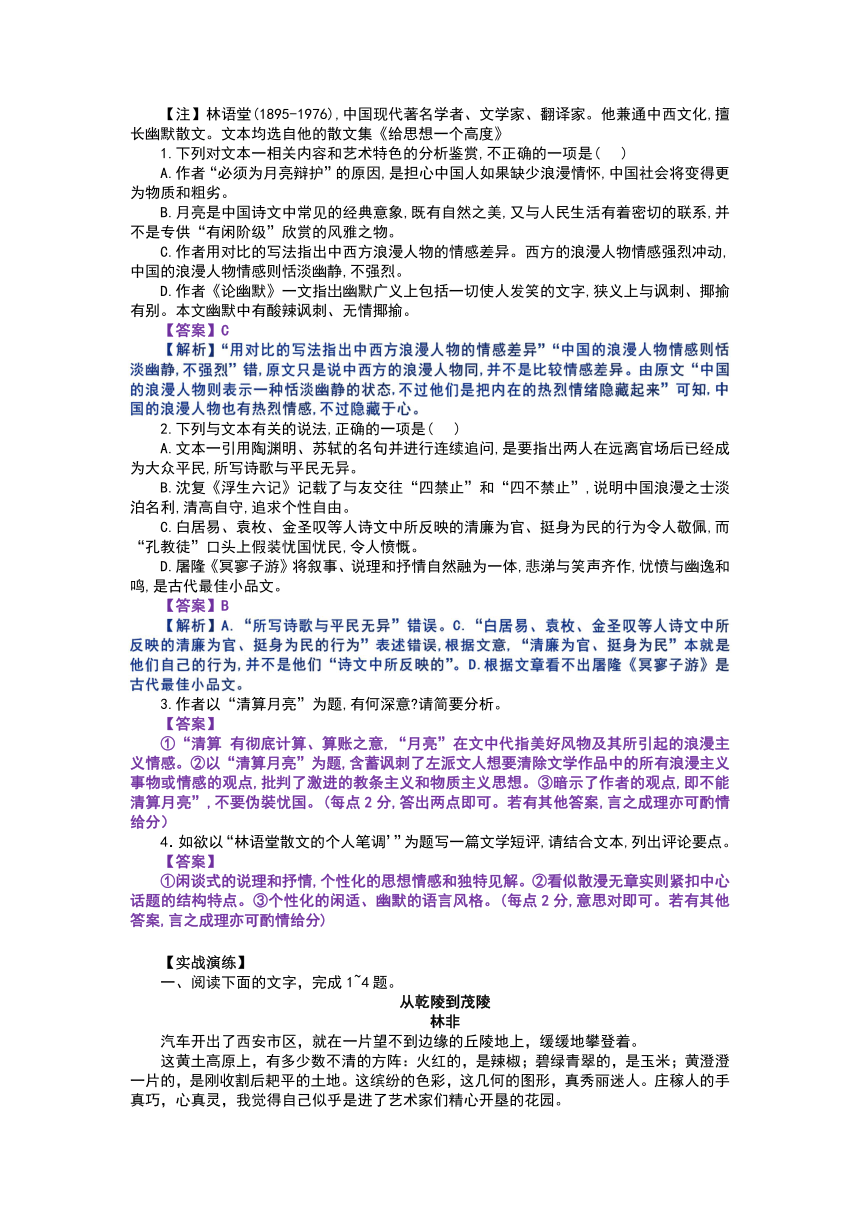 【注】林语堂(1895-1976),中国现代著名学者、文学家、翻译家。他兼通中西文化,擅长幽默散文。文本均选自他的散文集《给思想一个高度》

1.下列对文本一相关内容和艺术特色的分析鉴赏,不正确的一项是(　)

A.作者“必须为月亮辩护”的原因,是担心中国人如果缺少浪漫情怀,中国社会将变得更为物质和粗劣。

B.月亮是中国诗文中常见的经典意象,既有自然之美,又与人民生活有着密切的联系,并不是专供“有闲阶级”欣赏的风雅之物。

C.作者用对比的写法指出中西方浪漫人物的情感差异。西方的浪漫人物情感强烈冲动,中国的浪漫人物情感则恬淡幽静,不强烈。

D.作者《论幽默》一文指出幽默广义上包括一切使人发笑的文字,狭义上与讽刺、揶揄有别。本文幽默中有酸辣讽刺、无情揶揄。

【答案】C

【解析】“用对比的写法指出中西方浪漫人物的情感差异”“中国的浪漫人物情感则恬淡幽静,不强烈”错,原文只是说中西方的浪漫人物同,并不是比较情感差异。由原文“中国的浪漫人物则表示一种恬淡幽静的状态,不过他们是把内在的热烈情绪隐藏起来”可知,中国的浪漫人物也有热烈情感,不过隐藏于心。

2.下列与文本有关的说法,正确的一项是(　)

A.文本一引用陶渊明、苏轼的名句并进行连续追问,是要指出两人在远离官场后已经成为大众平民,所写诗歌与平民无异。

B.沈复《浮生六记》记载了与友交往“四禁止”和“四不禁止”,说明中国浪漫之士淡泊名利,清高自守,追求个性自由。

C.白居易、袁枚、金圣叹等人诗文中所反映的清廉为官、挺身为民的行为令人敬佩,而“孔教徒”口头上假装忧国忧民,令人愤慨。

D.屠隆《冥寥子游》将叙事、说理和抒情自然融为一体,悲涕与笑声齐作,忧愤与幽逸和鸣,是古代最佳小品文。

【答案】B

【解析】A.“所写诗歌与平民无异”错误。C.“白居易、袁枚、金圣叹等人诗文中所反映的清廉为官、挺身为民的行为”表述错误,根据文意,“清廉为官、挺身为民”本就是他们自己的行为,并不是他们“诗文中所反映的”。D.根据文章看不出屠隆《冥寥子游》是古代最佳小品文。

3.作者以“清算月亮”为题,有何深意?请简要分析。

【答案】

①“清算 有彻底计算、算账之意,“月亮”在文中代指美好风物及其所引起的浪漫主义情感。②以“清算月亮”为题,含蓄讽刺了左派文人想要清除文学作品中的所有浪漫主义事物或情感的观点,批判了激进的教条主义和物质主义思想。③暗示了作者的观点,即不能清算月亮”,不要伪装忧国。(每点2分,答出两点即可。若有其他答案,言之成理亦可酌情给分)

4.如欲以“林语堂散文的个人笔调’”为题写一篇文学短评,请结合文本,列出评论要点。

【答案】

①闲谈式的说理和抒情,个性化的思想情感和独特见解。②看似散漫无章实则紧扣中心话题的结构特点。③个性化的闲适、幽默的语言风格。(每点2分,意思对即可。若有其他答案,言之成理亦可酌情给分)

【实战演练】

一、阅读下面的文字,完成1~4题。

从乾陵到茂陵

林非

汽车开出了西安市区,就在一片望不到边缘的丘陵地上,缓缓地攀登着。

这黄土高原上,有多少数不清的方阵:火红的,是辣椒;碧绿青翠的,是玉米;黄澄澄一片的,是刚收割后耙平的土地。这缤纷的色彩,这几何的图形,真秀丽迷人。庄稼人的手真巧,心真灵,我觉得自己似乎是进了艺术家们精心开垦的花园。